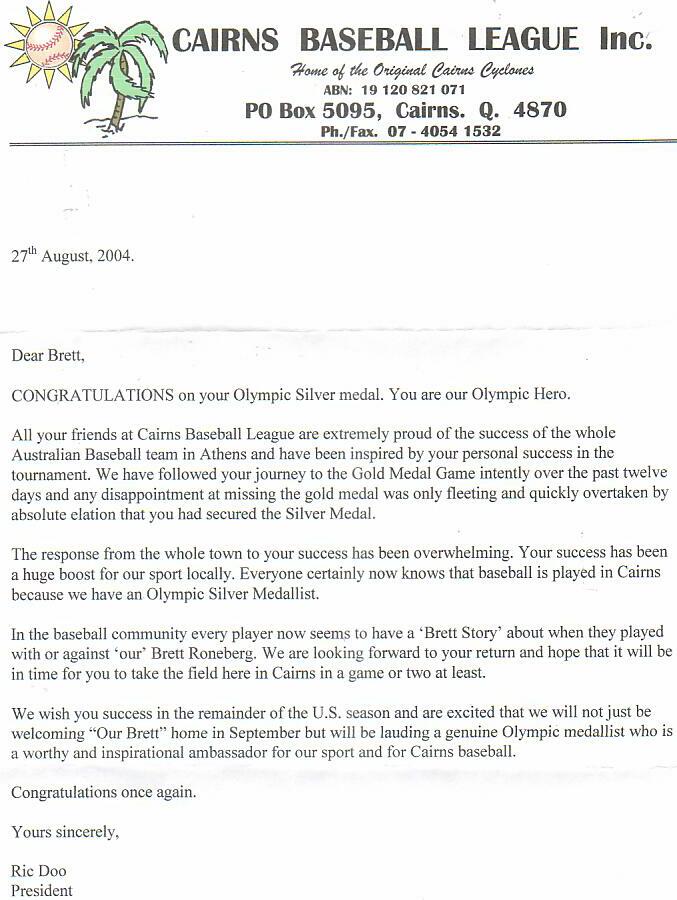 CAIRNS BASEBALL LEAGUE Inc.
Home of the Original Cairns Cyclones
ABN: 19 120 821 071
PO Box 5095, Cairns. Q. 4870
Ph./Fax. 07 - 4054 1532

27$^{th}$ August, 2004.

Dear Brett,

CONGRATULATIONS on your Olympic Silver medal. You are our Olympic Hero.

All your friends at Cairns Baseball League are extremely proud of the success of the whole Australian Baseball team in Athens and have been inspired by your personal success in the tournament. We have followed your journey to the Gold Medal Game intently over the past twelve days and any disappointment at missing the gold medal was only fleeting and quickly overtaken by absolute elation that you had secured the Silver Medal.

The response from the whole town to your success has been overwhelming. Your success has been a huge boost for our sport locally. Everyone certainly now knows that baseball is played in Cairns because we have an Olympic Silver Medallist.

In the baseball community every player now seems to have a 'Brett Story' about when they played with or against 'our' Brett Roneberg. We are looking forward to your return and hope that it will be in time for you to take the field here in Cairns in a game or two at least.

We wish you success in the remainder of the U.S. season and are excited that we will not just be welcoming "Our Brett" home in September but will be lauding a genuine Olympic medallist who is a worthy and inspirational ambassador for our sport and for Cairns baseball.

Congratulations once again.

Yours sincerely,

Ric Doo
President